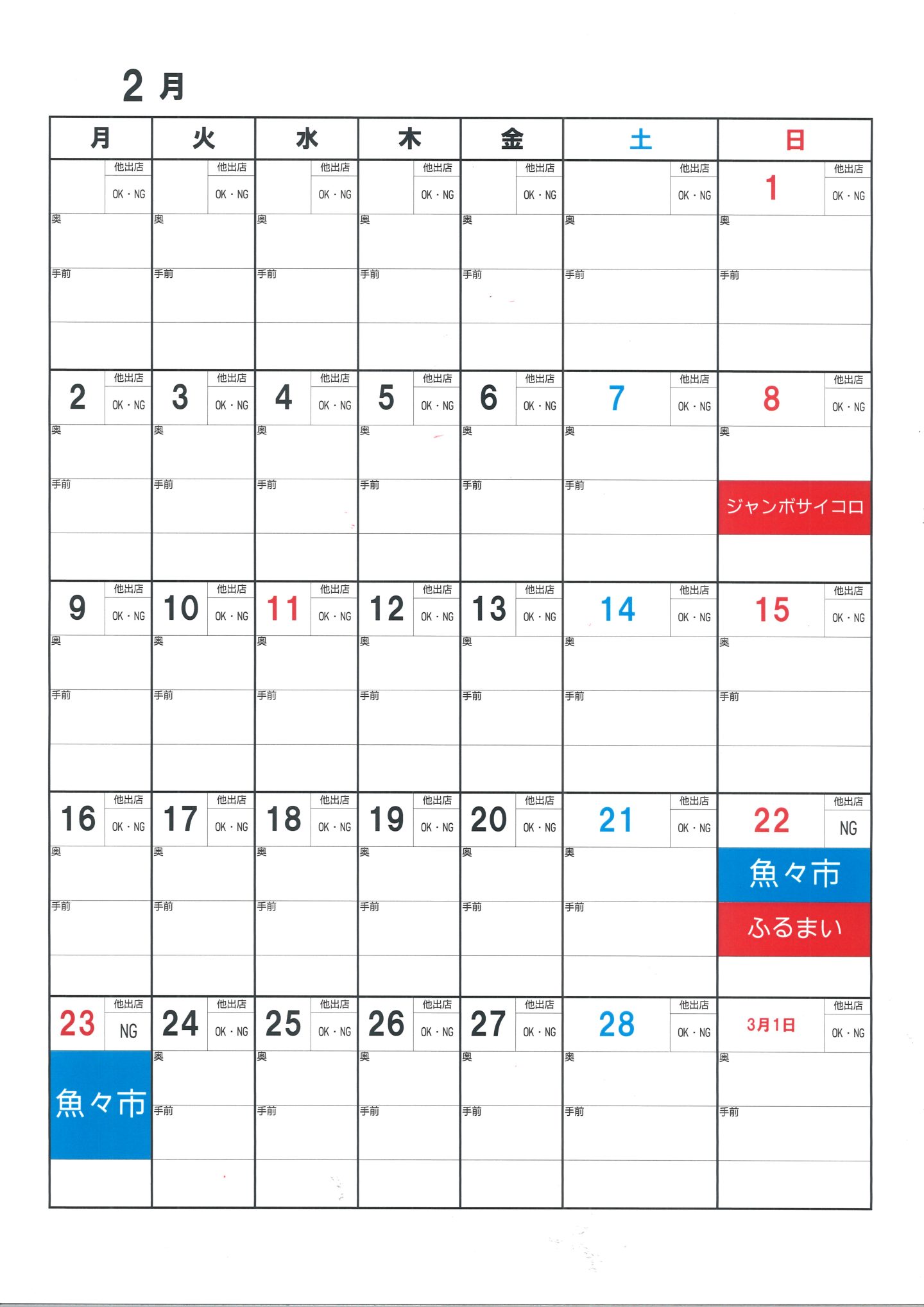 2月

| 月 | 火 | 水 | 木 | 金 | 土 | 日 |
|---|---|---|---|---|---|---|
| 他出店 OK・NG 奥 手前 | 他出店 OK・NG 奥 手前 | 他出店 OK・NG 奥 手前 | 他出店 OK・NG 奥 手前 | 他出店 OK・NG 奥 手前 | 他出店 OK・NG 奥 手前 | 1 他出店 OK・NG 奥 手前 |
| 2 他出店 OK・NG 奥 手前 | 3 他出店 OK・NG 奥 手前 | 4 他出店 OK・NG 奥 手前 | 5 他出店 OK・NG 奥 手前 | 6 他出店 OK・NG 奥 手前 | 7 他出店 OK・NG 奥 手前 | 8 他出店 OK・NG 奥 ジャンボサイコロ |
| 9 他出店 OK・NG 奥 手前 | 10 他出店 OK・NG 奥 手前 | 11 他出店 OK・NG 奥 手前 | 12 他出店 OK・NG 奥 手前 | 13 他出店 OK・NG 奥 手前 | 14 他出店 OK・NG 奥 手前 | 15 他出店 OK・NG 奥 手前 |
| 16 他出店 OK・NG 奥 手前 | 17 他出店 OK・NG 奥 手前 | 18 他出店 OK・NG 奥 手前 | 19 他出店 OK・NG 奥 手前 | 20 他出店 OK・NG 奥 手前 | 21 他出店 OK・NG 奥 手前 | 22 他出店 NG 魚々市 ふるまい |
| 23 他出店 NG 魚々市 | 24 他出店 OK・NG 奥 手前 | 25 他出店 OK・NG 奥 手前 | 26 他出店 OK・NG 奥 手前 | 27 他出店 OK・NG 奥 手前 | 28 他出店 OK・NG 奥 手前 | 3月1日 他出店 OK・NG 奥 手前 |